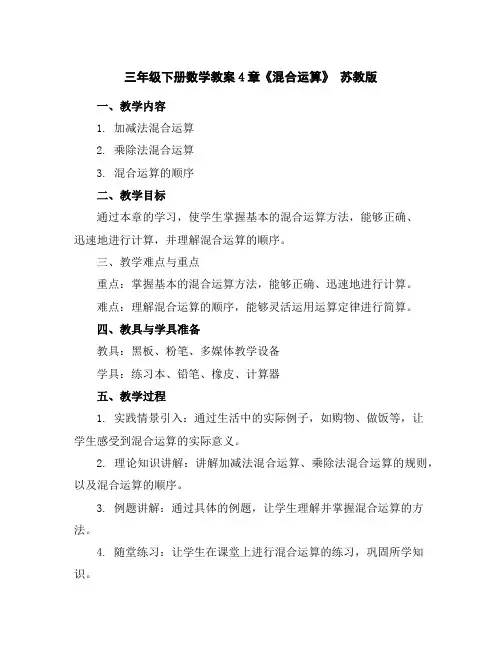 三年级下册数学教案 4 章《混合运算》 苏教版

一、教学内容

1. 加减法混合运算

2. 乘除法混合运算

3. 混合运算的顺序

二、教学目标

通过本章的学习，使学生掌握基本的混合运算方法，能够正确、迅速地进行计算，并理解混合运算的顺序。

三、教学难点与重点

重点：掌握基本的混合运算方法，能够正确、迅速地进行计算。

难点：理解混合运算的顺序，能够灵活运用运算定律进行简算。

四、教具与学具准备

教具：黑板、粉笔、多媒体教学设备

学具：练习本、铅笔、橡皮、计算器

五、教学过程

1. 实践情景引入：通过生活中的实际例子，如购物、做饭等，让学生感受到混合运算的实际意义。

2. 理论知识讲解：讲解加减法混合运算、乘除法混合运算的规则，以及混合运算的顺序。

3. 例题讲解：通过具体的例题，让学生理解并掌握混合运算的方法。

4. 随堂练习：让学生在课堂上进行混合运算的练习，巩固所学知识。